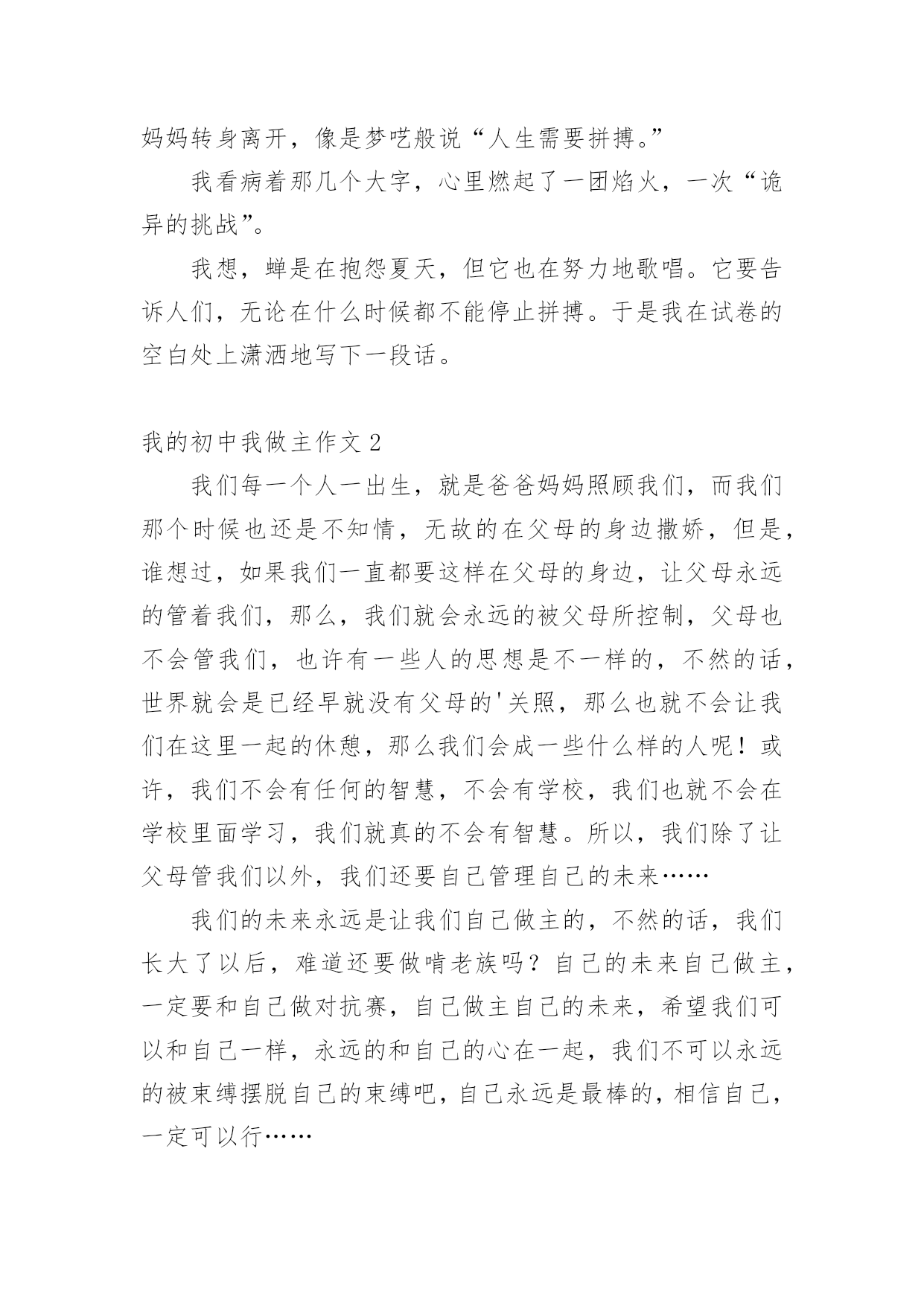 妈妈转身离开，像是梦呓般说“人生需要拼搏。”

我看病着那几个大字，心里燃起了一团焰火，一次“诡异的挑战”。

我想，蝉是在抱怨夏天，但它也在努力地歌唱。它要告诉人们，无论在什么时候都不能停止拼搏。于是我在试卷的空白处上潇洒地写下一段话。

我的初中我做主作文 2

我们每一个人一出生，就是爸爸妈妈照顾我们，而我们那个时候也还是不知情，无故的在父母的身边撒娇，但是，谁想过，如果我们一直都要这样在父母的身边，让父母永远的管着我们，那么，我们就会永远的被父母所控制，父母也不会管我们，也许有一些人的思想是不一样的，不然的话，世界就会是已经早就没有父母的'关照，那么也就不会让我们在这里一起的休憩，那么我们会成一些什么样的人呢！或许，我们不会有任何的智慧，不会有学校，我们也就不会在学校里面学习，我们就真的不会有智慧。所以，我们除了让父母管我们以外，我们还要自己管理自己的未来……

我们的未来永远是让我们自己做主的，不然的话，我们长大了以后，难道还要做啃老族吗？自己的未来自己做主，一定要和自己做对抗赛，自己做主自己的未来，希望我们可以和自己一样，永远的和自己的心在一起，我们不可以永远的被束缚摆脱自己的束缚吧，自己永远是最棒的，相信自己，一定可以行……